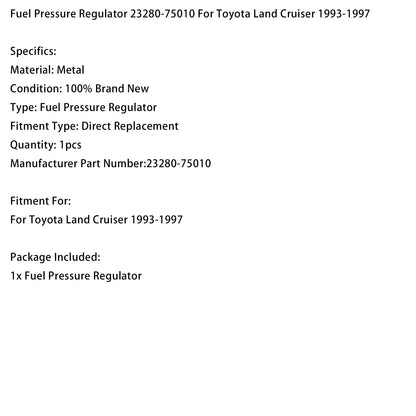 Fuel Pressure Regulator 23280-75010 For Toyota Land Cruiser 1993-1997

Specifics:
Material: Metal
Condition: 100% Brand New
Type: Fuel Pressure Regulator
Fitment Type: Direct Replacement
Quantity: 1pcs
Manufacturer Part Number:23280-75010

Fitment For:
For Toyota Land Cruiser 1993-1997

Package Included:
1x Fuel Pressure Regulator